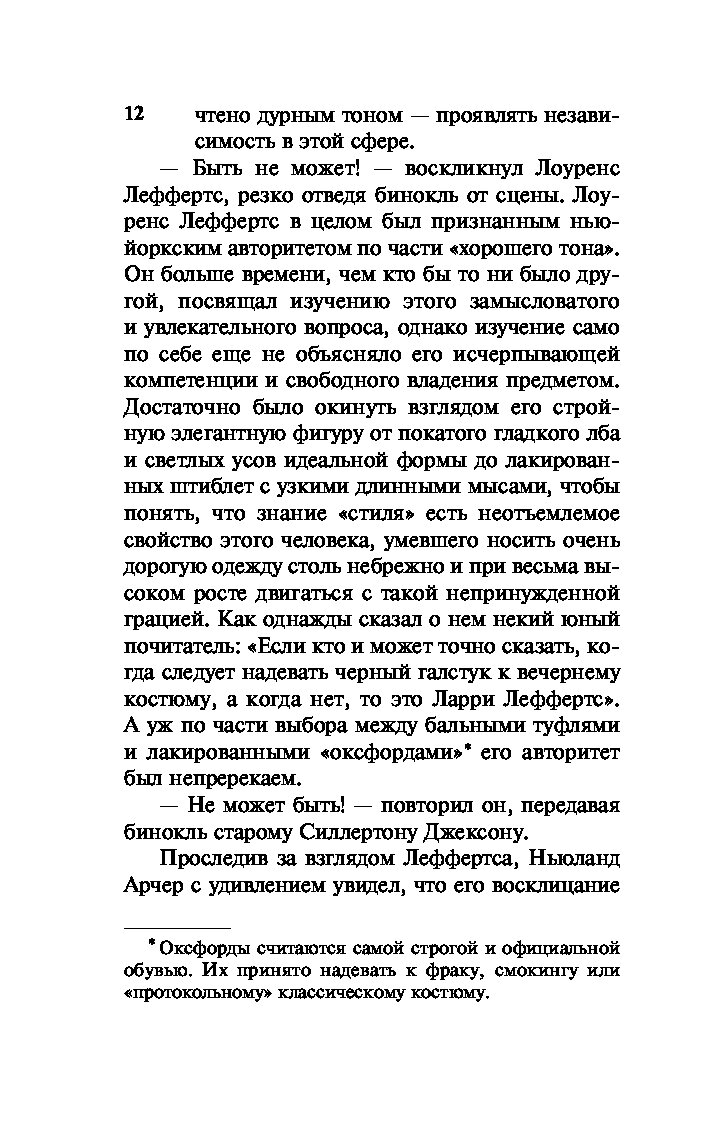 12 чтено дурным тоном — проявлять независимость в этой сфере.

— Быть не может! — воскликнул Лоуренс Леффертс, резко отведя бинокль от сцены. Лоуренс Леффертс в целом был признанным нью-йоркским авторитетом по части «хорошего тона». Он больше времени, чем кто бы то ни было другой, посвящал изучению этого замысловатого и увлекательного вопроса, однако изучение само по себе еще не объясняло его исчерпывающей компетенции и свободного владения предметом. Достаточно было окинуть взглядом его стройную элегантную фигуру от покатого гладкого лба и светлых усов идеальной формы до лакированных штиблет с узкими длинными мысами, чтобы понять, что знание «стиля» есть неотъемлемое свойство этого человека, умевшего носить очень дорогую одежду столь небрежно и при весьма высоком росте двигаться с такой непринужденной грацией. Как однажды сказал о нем некий юный почитатель: «Если кто и может точно сказать, когда следует надевать черный галстук к вечернему костюму, а когда нет, то это Ларри Леффертс». А уж по части выбора между бальными туфлями и лакированными «оксфордами»* его авторитет был непререкаем.

— Не может быть! — повторил он, передавая бинокль старому Силлертону Джексону.

Проследив за взглядом Леффертса, Ньюланд Арчер с удивлением увидел, что его восклицание

* Оксфорды считаются самой строгой и официальной обувью. Их принято надевать к фраку, смокингу или «протокольному» классическому костюму.